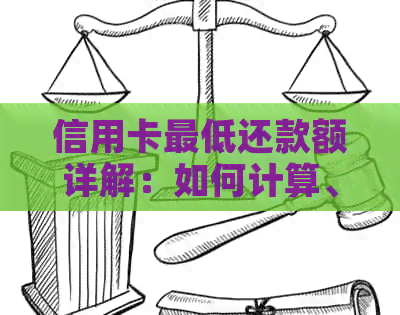 信用卡最低还款额详解：如何计算、